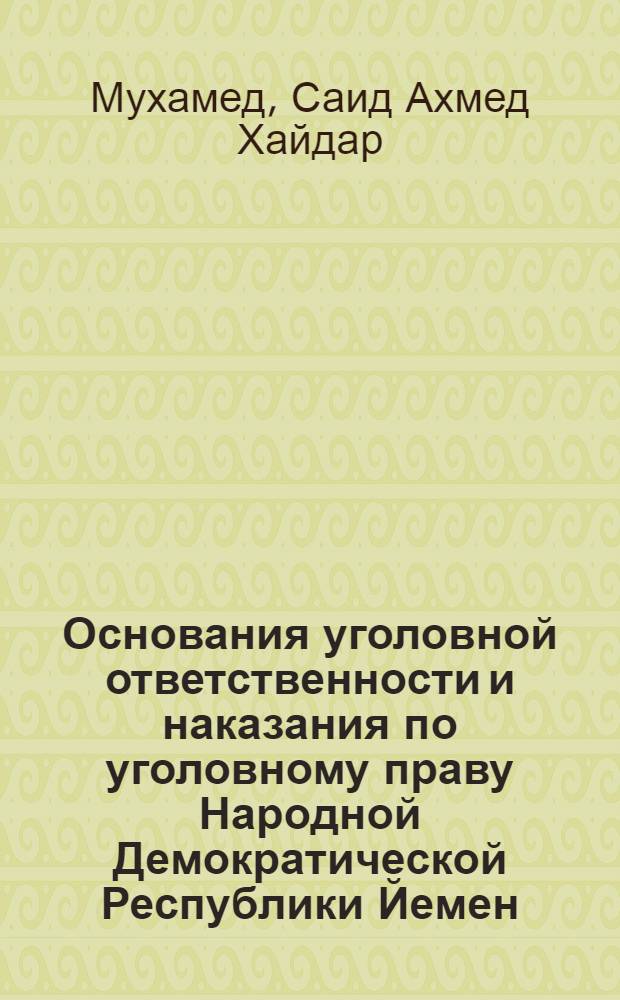 Мухамед, Саид Ахмед Хайдар

Основания уголовной ответственности и наказания по уголовному праву Народной Демократической Республики Йемен